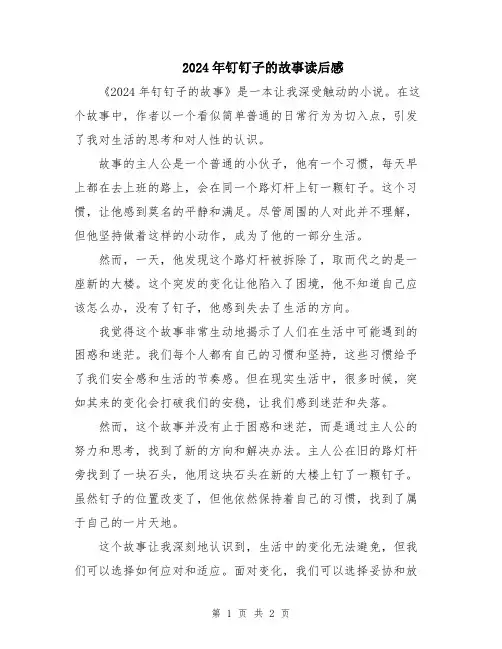 2024年钉钉子的故事读后感

《2024年钉钉子的故事》是一本让我深受触动的小说。在这个故事中，作者以一个看似简单普通的日常行为为切入点，引发了我对生活的思考和对人性的认识。

故事的主人公是一个普通的小伙子，他有一个习惯，每天早上都在去上班的路上，会在同一个路灯杆上钉一颗钉子。这个习惯，让他感到莫名的平静和满足。尽管周围的人对此并不理解，但他坚持做着这样的小动作，成为了他的一部分生活。

然而，一天，他发现这个路灯杆被拆除了，取而代之的是一座新的大楼。这个突发的变化让他陷入了困境，他不知道自己应该怎么办，没有了钉子，他感到失去了生活的方向。

我觉得这个故事非常生动地揭示了人们在生活中可能遇到的困惑和迷茫。我们每个人都有自己的习惯和坚持，这些习惯给予了我们安全感和生活的节奏感。但在现实生活中，很多时候，突如其来的变化会打破我们的安稳，让我们感到迷茫和失落。

然而，这个故事并没有止于困惑和迷茫，而是通过主人公的努力和思考，找到了新的方向和解决办法。主人公在旧的路灯杆旁找到了一块石头，他用这块石头在新的大楼上钉了一颗钉子。虽然钉子的位置改变了，但他依然保持着自己的习惯，找到了属于自己的一片天地。

这个故事让我深刻地认识到，生活中的变化无法避免，但我们可以选择如何应对和适应。面对变化，我们可以选择妥协和放

第 1 页 共 2 页